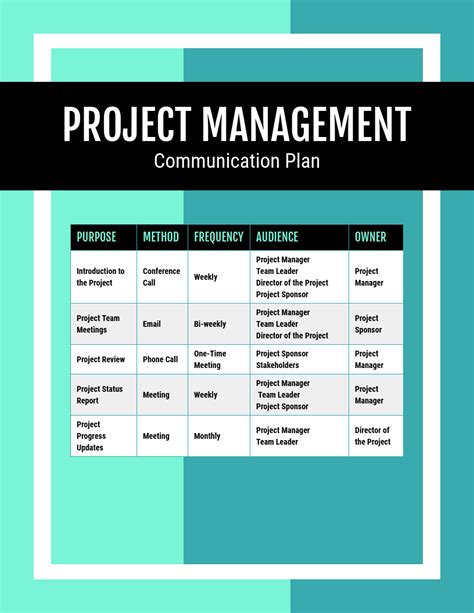 PROJECT MANAGEMENT
Communication Plan

| PURPOSE | METHOD | FREQUENCY | AUDIENCE | OWNER |
|---|---|---|---|---|
| Introduction to the Project | Conference Call | Weekly | Project Manager Team Leader Director of the Project Project Sponsor | Project Manager |
| Project Team Meetings | Email | Bi-weekly | Project Manager Team Leader Director of the Project | Project Sponsor |
| Project Review | Phone Call | One-Time Meeting | Project Sponsor Stakeholders | Project Manager |
| Project Status Report | Meeting | Weekly | Project Manager Team Leader Project Sponsor | Project Manager |
| Project Progress Updates | Meeting | Monthly | Project Manager Team Leader | Director of the Project |